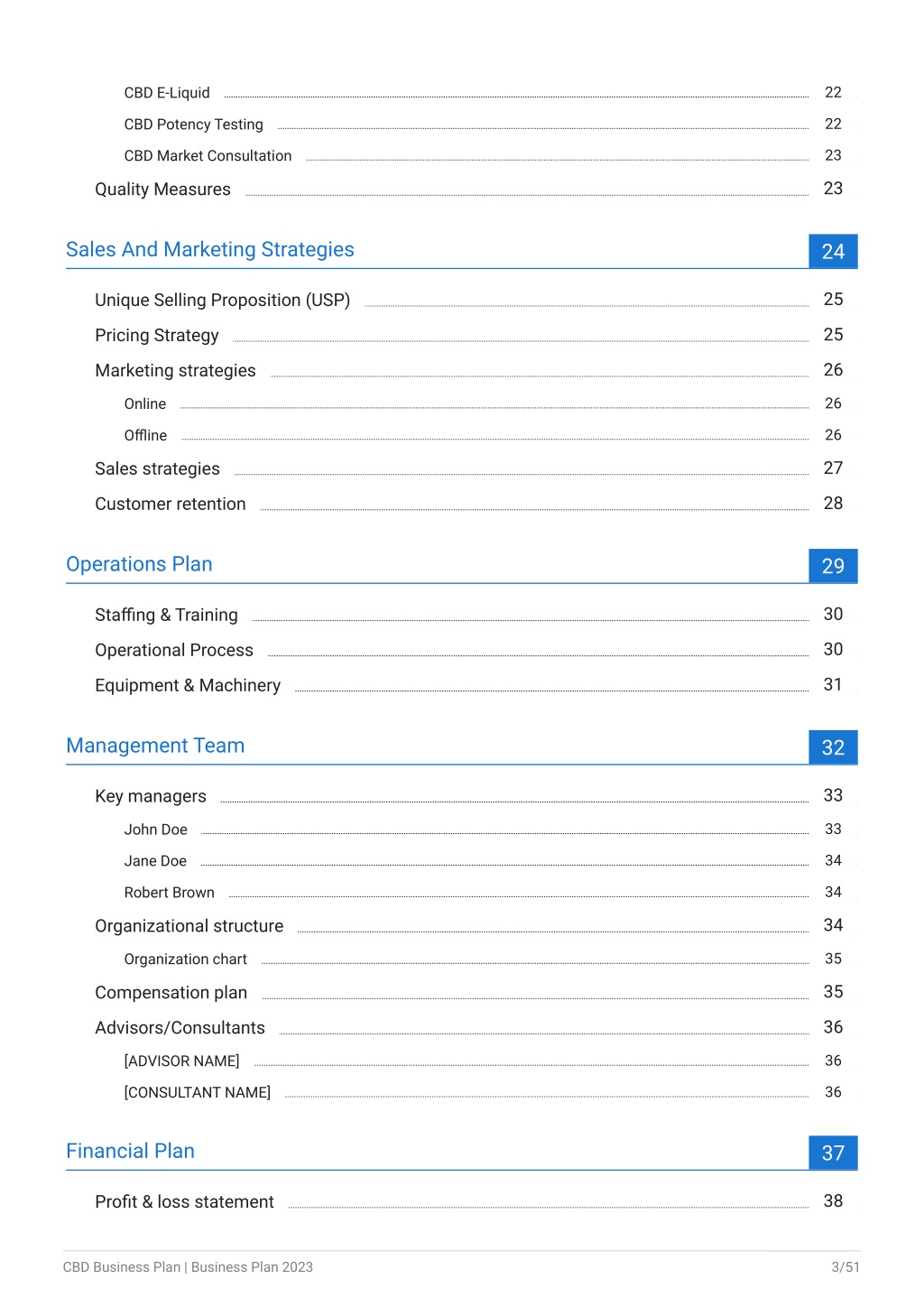 CBD E-Liquid 22

CBD Potency Testing 22

CBD Market Consultation 23

Quality Measures 23

Sales And Marketing Strategies 24

Unique Selling Proposition (USP) 25

Pricing Strategy 25

Marketing strategies 26

Online 26

Offline 26

Sales strategies 27

Customer retention 28

Operations Plan 29

Staffing & Training 30

Operational Process 30

Equipment & Machinery 31

Management Team 32

Key managers 33

John Doe 33

Jane Doe 34

Robert Brown 34

Organizational structure 34

Organization chart 35

Compensation plan 35

Advisors/Consultants 36

[ADVISOR NAME] 36

[CONSULTANT NAME] 36

Financial Plan 37

Profit & loss statement 38

CBD Business Plan | Business Plan 2023 3/51